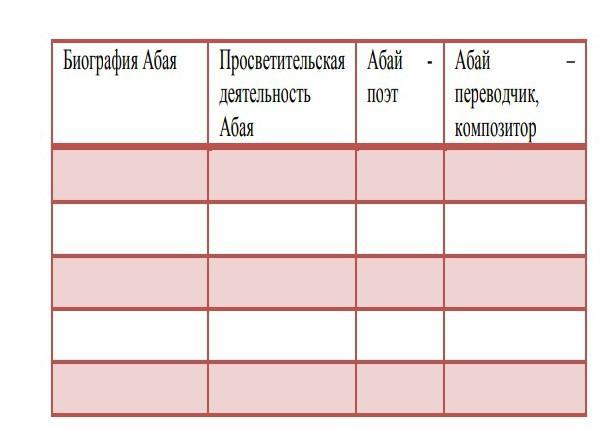 | Биография Абая | Просветительская деятельность Абая | Абай - поэт | Абай – переводчик, композитор |
|---|---|---|---|
| | | | |
| | | | |
| | | | |
| | | | |
| | | | |